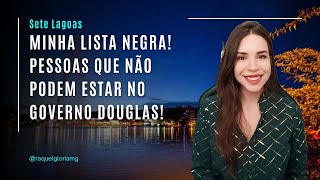 Sete Lagoas

MINHA LISTA NEGRA! PESSOAS QUE NÃO PODEM ESTAR NO GOVERNO DOUGLAS!

@raquelgloriamg